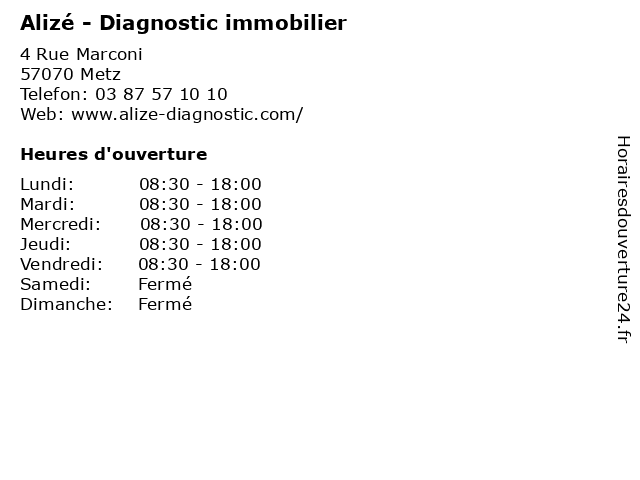 Alizé - Diagnostic immobilier

4 Rue Marconi
57070 Metz
Telefon: 03 87 57 10 10
Web: www.alize-diagnostic.com/

Heures d'ouverture

Lundi: 08:30 - 18:00
Mardi: 08:30 - 18:00
Mercredi: 08:30 - 18:00
Jeudi: 08:30 - 18:00
Vendredi: 08:30 - 18:00
Samedi: Fermé
Dimanche: Fermé

Horairesdouverture24.fr